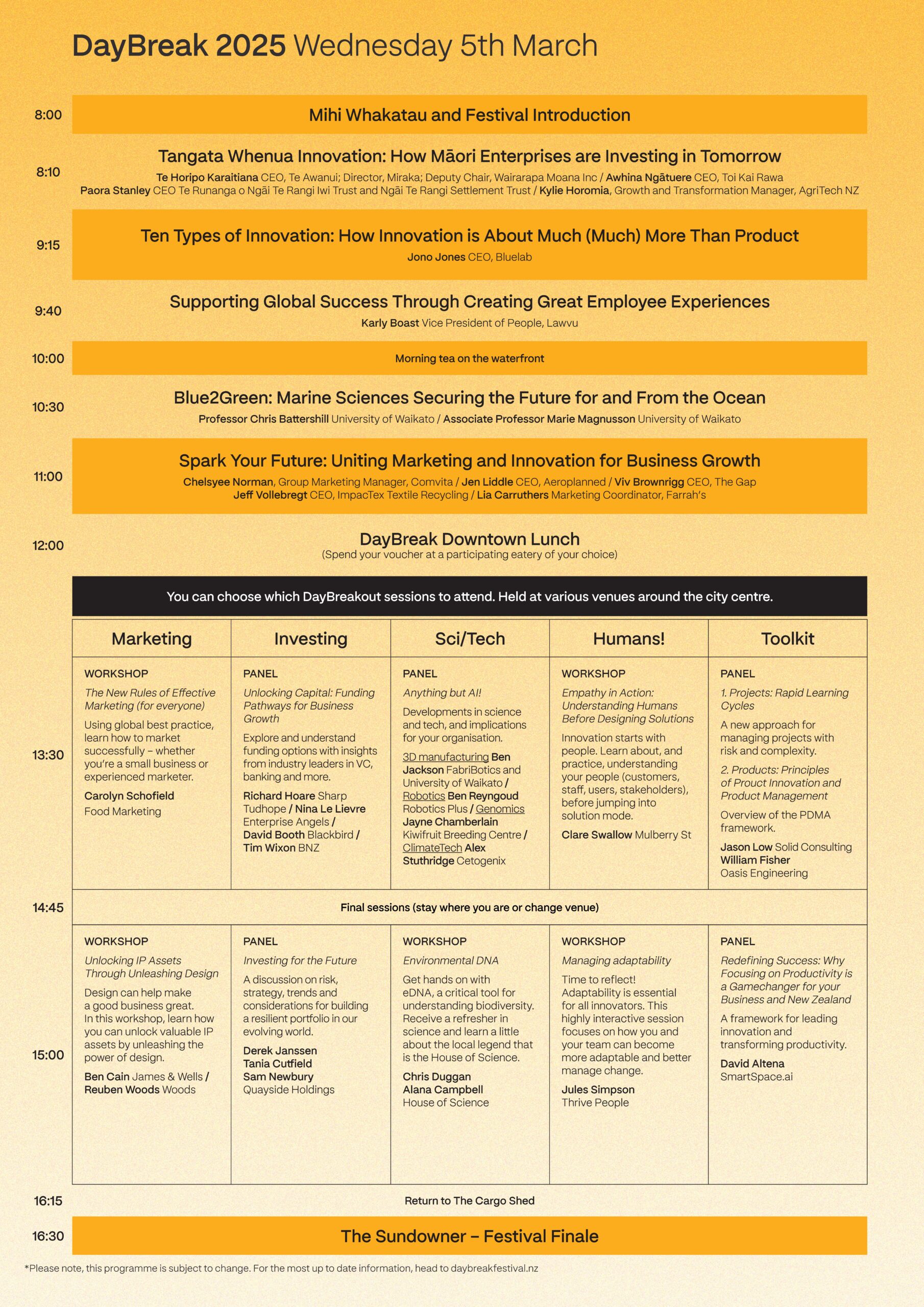 DayBreak 2025 Wednesday 5th March

8:00 Mihi Whakatau and Festival Introduction

8:10 Tangata Whenua Innovation: How Māori Enterprises are Investing in Tomorrow

Te Horipo Karaitiana CEO, Te Awanui; Director, Miraka; Deputy Chair, Wairarapa Moana Inc / Awhina Ngātuere CEO, Toi Kai Rawa
Paora Stanley CEO Te Runanga o Ngāi Te Rangi Iwi Trust and Ngāi Te Rangi Settlement Trust / Kylie Horomia, Growth and Transformation Manager, AgriTech NZ

9:15 Ten Types of Innovation: How Innovation is About Much (Much) More Than Product

Jono Jones CEO, Bluelab

9:40 Supporting Global Success Through Creating Great Employee Experiences

Karly Boast Vice President of People, Lawvu

10:00 Morning tea on the waterfront

10:30 Blue2Green: Marine Sciences Securing the Future for and From the Ocean

Professor Chris Battershill University of Waikato / Associate Professor Marie Magnusson University of Waikato

11:00 Spark Your Future: Uniting Marketing and Innovation for Business Growth

Chelsyee Norman, Group Marketing Manager, Comvita / Jen Liddle CEO, Aeroplanned / Viv Brownrigg CEO, The Gap
Jeff Vollebregt CEO, ImpacTex Textile Recycling / Lia Carruthers Marketing Coordinator, Farrah's

12:00 DayBreak Downtown Lunch
(Spend your voucher at a participating eatery of your choice)

You can choose which DayBreakout sessions to attend. Held at various venues around the city centre.

| | Marketing | Investing | Sci/Tech | Humans! | Toolkit |
|---|---|---|---|---|---|
| 13:30 | WORKSHOP The New Rules of Effective Marketing (for everyone) Using global best practice, learn how to market successfully – whether you're a small business or experienced marketer. Carolyn Schofield Food Marketing | PANEL Unlocking Capital: Funding Pathways for Business Growth Explore and understand funding options with insights from industry leaders in VC, banking and more. Richard Hoare Sharp Tudhope / Nina Le Lievre Enterprise Angels / David Booth Blackbird / Tim Wixon BNZ | PANEL Anything but AI! Developments in science and tech, and implications for your organisation. 3D manufacturing Ben Jackson FabriBotics and University of Waikato / Robotics Ben Reyngoud Robotics Plus / Genomics Jayne Chamberlain Kiwifruit Breeding Centre / ClimateTech Alex Stuthridge Cetogenix | WORKSHOP Empathy in Action: Understanding Humans Before Designing Solutions Innovation starts with people. Learn about, and practice, understanding your people (customers, staff, users, stakeholders), before jumping into solution mode. Clare Swallow Mulberry St | PANEL 1. Projects: Rapid Learning Cycles A new approach for managing projects with risk and complexity. 2. Products: Principles of Prouct Innovation and Product Management Overview of the PDMA framework. Jason Low Solid Consulting William Fisher Oasis Engineering |
| 14:45 | Final sessions (stay where you are or change venue) | | | | |
| 15:00 | WORKSHOP Unlocking IP Assets Through Unleashing Design Design can help make a good business great. In this workshop, learn how you can unlock valuable IP assets by unleashing the power of design. Ben Cain James & Wells / Reuben Woods Woods | PANEL Investing for the Future A discussion on risk, strategy, trends and considerations for building a resilient portfolio in our evolving world. Derek Janssen Tania Cutfield Sam Newbury Quayside Holdings | WORKSHOP Environmental DNA Get hands on with eDNA, a critical tool for understanding biodiversity. Receive a refresher in science and learn a little about the local legend that is the House of Science. Chris Duggan Alana Campbell House of Science | WORKSHOP Managing adaptability Time to reflect! Adaptability is essential for all innovators. This highly interactive session focuses on how you and your team can become more adaptable and better manage change. Jules Simpson Thrive People | PANEL Redefining Success: Why Focusing on Productivity is a Gamechanger for your Business and New Zealand A framework for leading innovation and transforming productivity. David Altena SmartSpace.ai |

16:15 Return to The Cargo Shed

16:30 The Sundowner – Festival Finale

*Please note, this programme is subject to change. For the most up to date information, head to daybreakfestival.nz